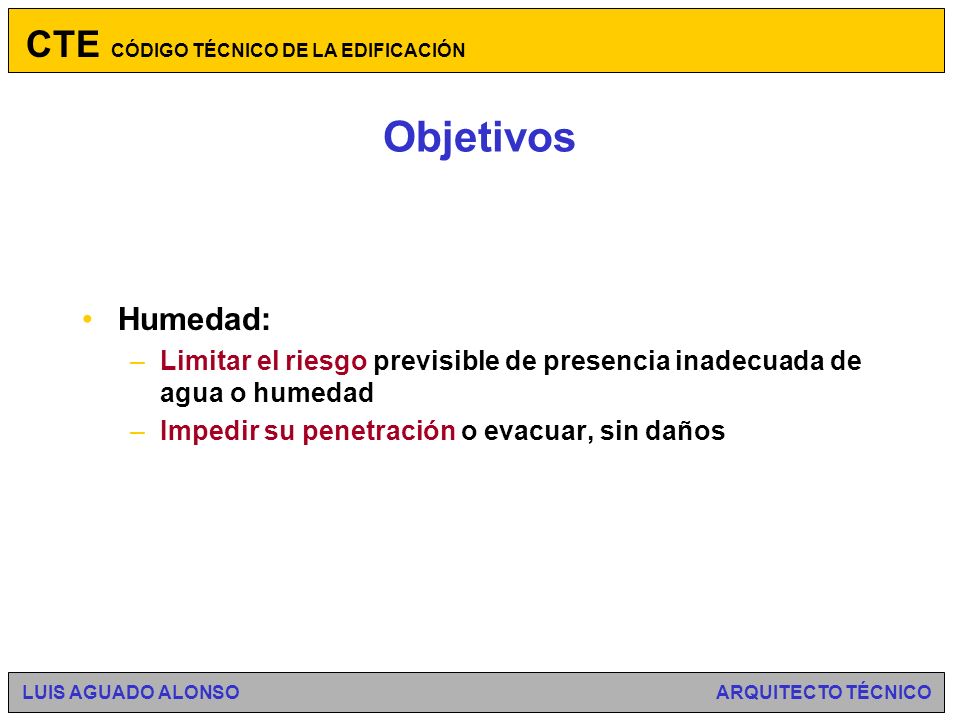 CTE CÓDIGO TÉCNICO DE LA EDIFICACIÓN

Objetivos

• Humedad:
– Limitar el riesgo previsible de presencia inadecuada de agua o humedad
– Impedir su penetración o evacuar, sin daños

LUIS AGUADO ALONSO ARQUITECTO TÉCNICO